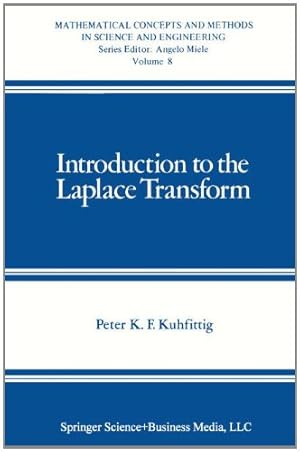 MATHEMATICAL CONCEPTS AND METHODS IN SCIENCE AND ENGINEERING
Series Editor: Angelo Miele
Volume 8

Introduction to the Laplace Transform

Peter K. F. Kuhfittig

Springer Science+Business Media, LLC